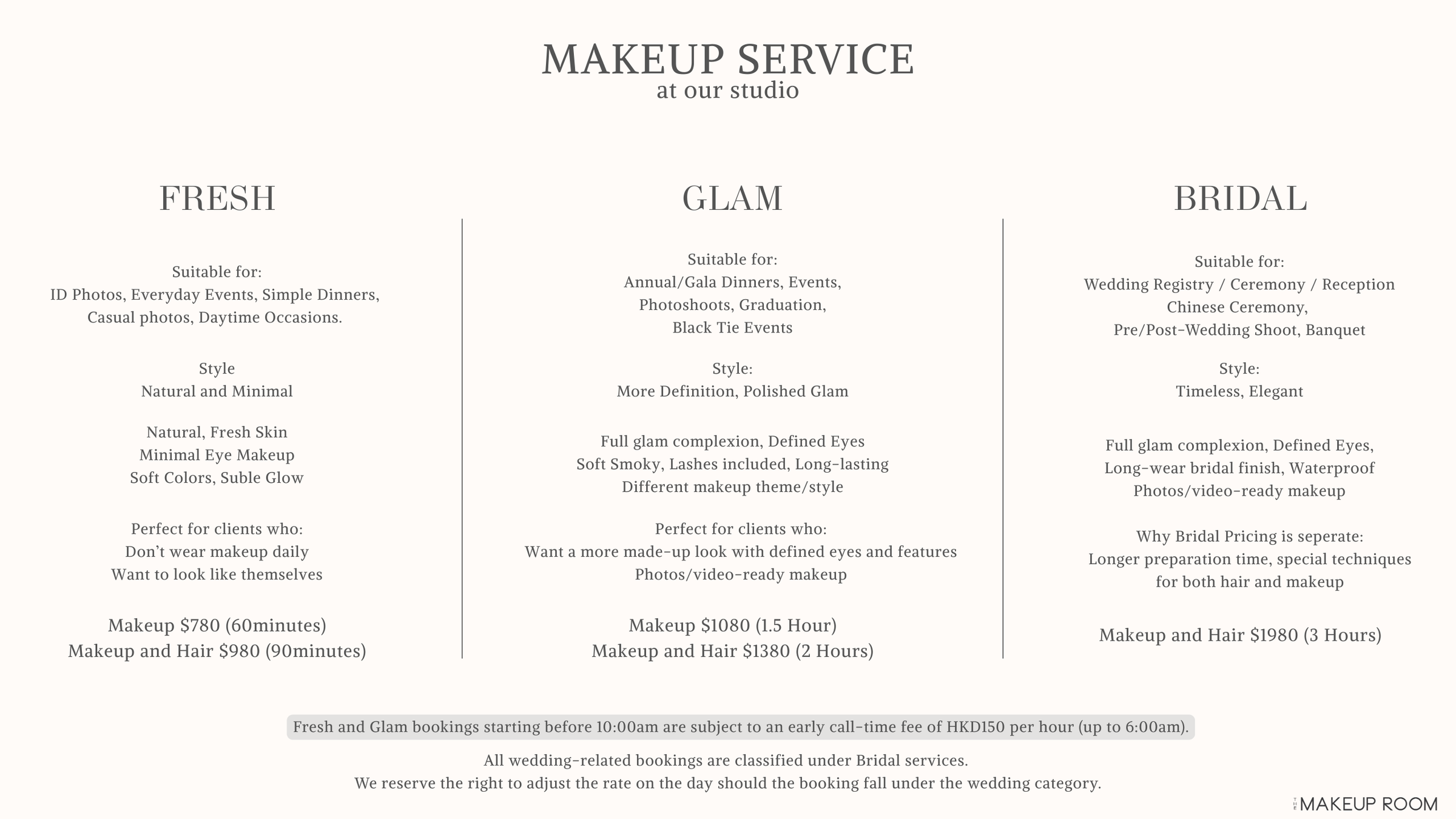 MAKEUP SERVICE
at our studio

FRESH

Suitable for:
ID Photos, Everyday Events, Simple Dinners, Casual photos, Daytime Occasions.

Style
Natural and Minimal

Natural, Fresh Skin
Minimal Eye Makeup
Soft Colors, Suble Glow

Perfect for clients who:
Don't wear makeup daily
Want to look like themselves

Makeup $780 (60minutes)
Makeup and Hair $980 (90minutes)

GLAM

Suitable for:
Annual/Gala Dinners, Events, Photoshoots, Graduation, Black Tie Events

Style:
More Definition, Polished Glam

Full glam complexion, Defined Eyes
Soft Smoky, Lashes included, Long-lasting
Different makeup theme/style

Perfect for clients who:
Want a more made-up look with defined eyes and features
Photos/video-ready makeup

Makeup $1080 (1.5 Hour)
Makeup and Hair $1380 (2 Hours)

BRIDAL

Suitable for:
Wedding Registry / Ceremony / Reception
Chinese Ceremony,
Pre/Post-Wedding Shoot, Banquet

Style:
Timeless, Elegant

Full glam complexion, Defined Eyes,
Long-wear bridal finish, Waterproof
Photos/video-ready makeup

Why Bridal Pricing is seperate:
Longer preparation time, special techniques for both hair and makeup

Makeup and Hair $1980 (3 Hours)

Fresh and Glam bookings starting before 10:00am are subject to an early call-time fee of HKD150 per hour (up to 6:00am).

All wedding-related bookings are classified under Bridal services.
We reserve the right to adjust the rate on the day should the booking fall under the wedding category.

THE MAKEUP ROOM